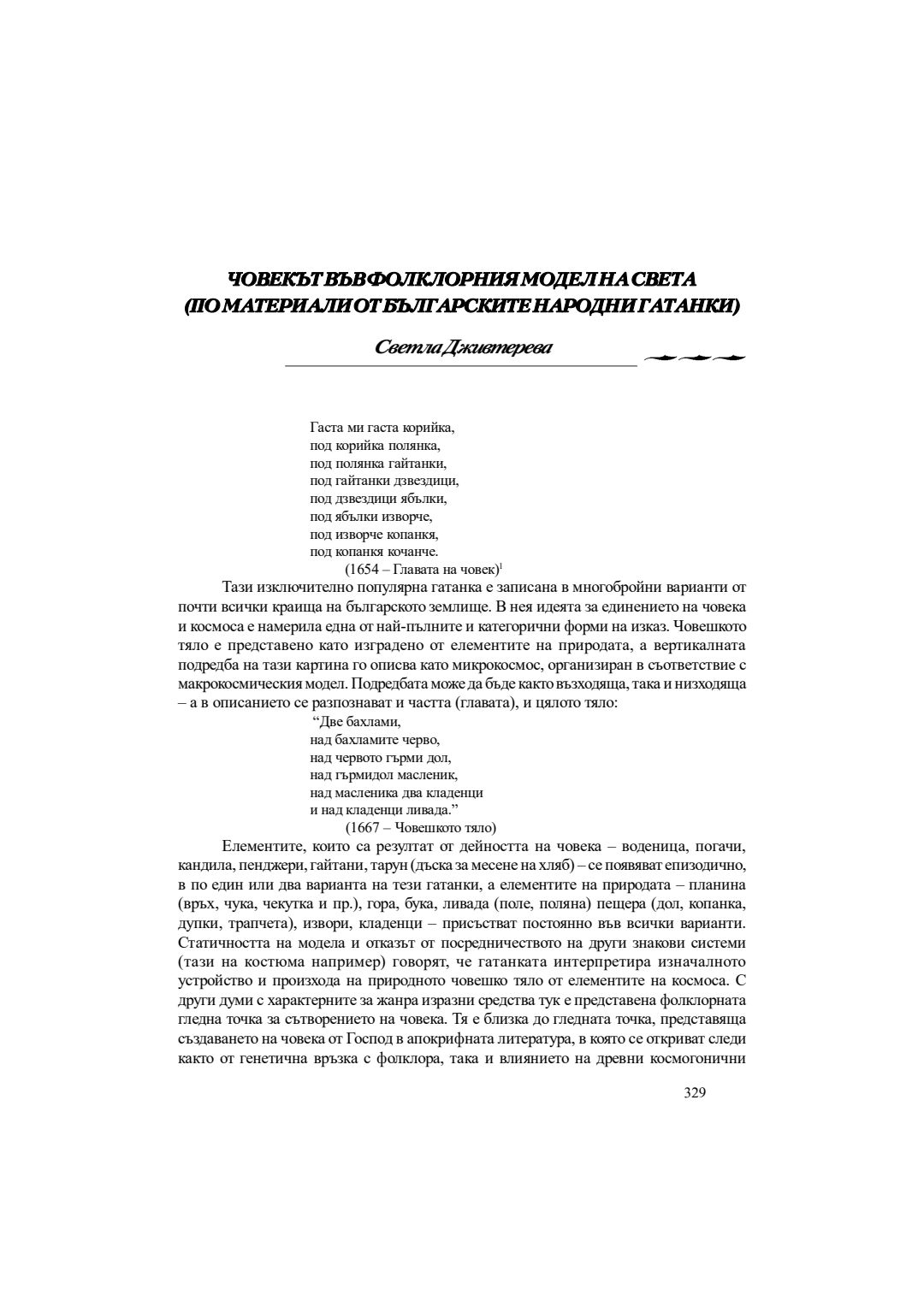 ЧОВЕКЪТ ВЪВ ФОЛКЛОРНИЯ МОДЕЛ НА СВЕТА
(ПО МАТЕРИАЛИ ОТ БЪЛГАРСКИТЕ НАРОДНИ ГАТАНКИ)

Светла Дживтерева

Гаста ми гаста корийка,
под корийка полянка,
под полянка гайтанки,
под гайтанки дзвездици,
под дзвездици ябълки,
под ябълки изворче,
под изворче копанкя,
под копанкя кочанче.
(1654 – Главата на човек)$^1$

Тази изключително популярна гатанка е записана в многобройни варианти от почти всички краища на българското землище. В нея идеята за единението на човека и космоса е намерила една от най-пълните и категорични форми на изказ. Човешкото тяло е представено като изградено от елементите на природата, а вертикалната подредба на тази картина го описва като микрокосмос, организиран в съответствие с макрокосмическия модел. Подредбата може да бъде както възходяща, така и низходяща – а в описанието се разпознават и частта (главата), и цялото тяло:

“Две бахлами,
над бахламите черво,
над червото гърми дол,
над гърмидол масленик,
над масленика два кладенци
и над кладенци ливада.”
(1667 – Човешкото тяло)

Елементите, които са резултат от дейността на човека – воденица, погачи, кандила, пенджери, гайтани, тарун (дъска за месене на хляб) – се появяват епизодично, в по един или два варианта на тези гатанки, а елементите на природата – планина (връх, чука, чекутка и пр.), гора, бука, ливада (поле, поляна) пещера (дол, копанка, дупки, трапчета), извори, кладенци – присъстват постоянно във всички варианти. Статичността на модела и отказът от посредничеството на други знакови системи (тази на костюма например) говорят, че гатанката интерпретира изначалното устройство и произхода на природното човешко тяло от елементите на космоса. С други думи с характерните за жанра изразни средства тук е представена фолклорната гледна точка за сътворението на човека. Тя е близка до гледната точка, представяща създаването на човека от Господ в апокрифната литература, в която се откриват следи както от генетична връзка с фолклора, така и влиянието на древни космогонични

329